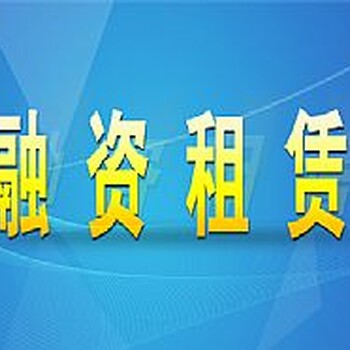 融资租赁